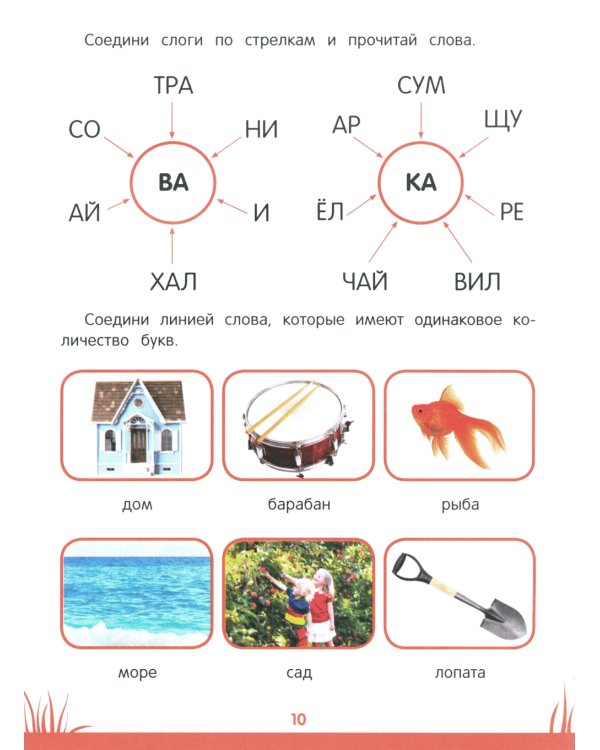 Соедини слоги по стрелкам и прочитай слова.

ТРА
СО
НИ
ВА
АЙ
И
ХАЛ

СУМ
АР
ЩУ
КА
ЁЛ
РЕ
ЧАЙ
ВИЛ

Соедини линией слова, которые имеют одинаковое количество букв.

дом
барабан
рыба

море
сад
лопата

10